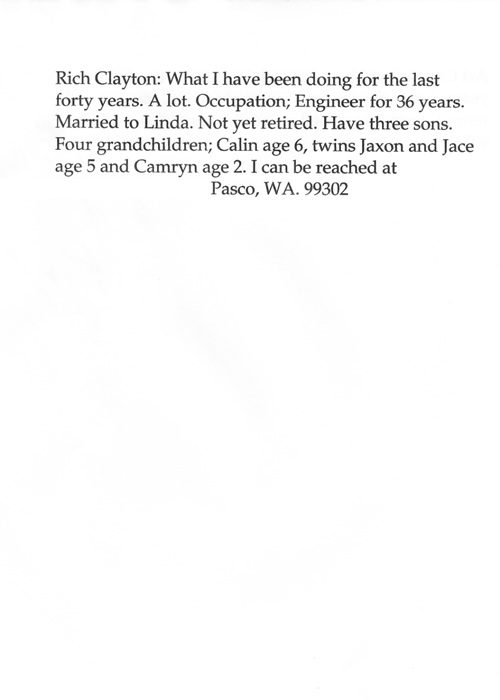 Rich Clayton: What I have been doing for the last forty years. A lot. Occupation; Engineer for 36 years. Married to Linda. Not yet retired. Have three sons. Four grandchildren; Calin age 6, twins Jaxon and Jace age 5 and Camryn age 2. I can be reached at

Pasco, WA. 99302